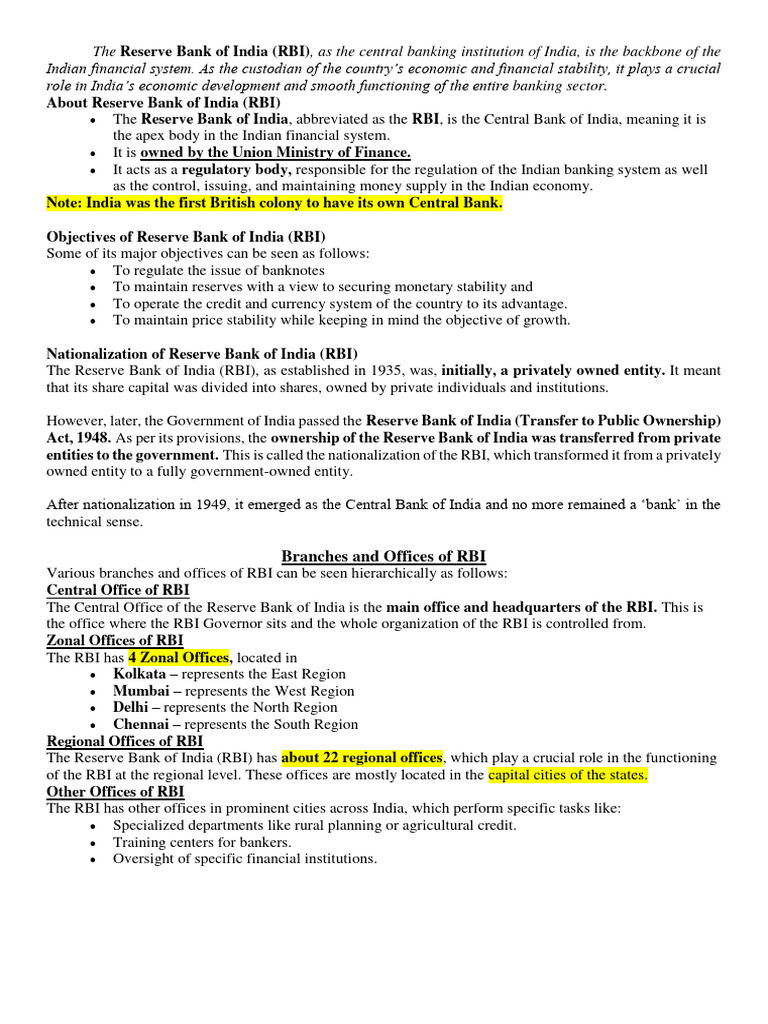 The Reserve Bank of India (RBI), as the central banking institution of India, is the backbone of the Indian financial system. As the custodian of the country's economic and financial stability, it plays a crucial role in India's economic development and smooth functioning of the entire banking sector.

About Reserve Bank of India (RBI)

- The Reserve Bank of India, abbreviated as the RBI, is the Central Bank of India, meaning it is the apex body in the Indian financial system.
- It is owned by the Union Ministry of Finance.
- It acts as a regulatory body, responsible for the regulation of the Indian banking system as well as the control, issuing, and maintaining money supply in the Indian economy.

Note: India was the first British colony to have its own Central Bank.

Objectives of Reserve Bank of India (RBI)

Some of its major objectives can be seen as follows:

- To regulate the issue of banknotes
- To maintain reserves with a view to securing monetary stability and
- To operate the credit and currency system of the country to its advantage.
- To maintain price stability while keeping in mind the objective of growth.

Nationalization of Reserve Bank of India (RBI)

The Reserve Bank of India (RBI), as established in 1935, was, initially, a privately owned entity. It meant that its share capital was divided into shares, owned by private individuals and institutions.

However, later, the Government of India passed the Reserve Bank of India (Transfer to Public Ownership) Act, 1948. As per its provisions, the ownership of the Reserve Bank of India was transferred from private entities to the government. This is called the nationalization of the RBI, which transformed it from a privately owned entity to a fully government-owned entity.

After nationalization in 1949, it emerged as the Central Bank of India and no more remained a 'bank' in the technical sense.

Branches and Offices of RBI

Various branches and offices of RBI can be seen hierarchically as follows:

Central Office of RBI

The Central Office of the Reserve Bank of India is the main office and headquarters of the RBI. This is the office where the RBI Governor sits and the whole organization of the RBI is controlled from.

Zonal Offices of RBI

The RBI has 4 Zonal Offices, located in

- Kolkata – represents the East Region
- Mumbai – represents the West Region
- Delhi – represents the North Region
- Chennai – represents the South Region

Regional Offices of RBI

The Reserve Bank of India (RBI) has about 22 regional offices, which play a crucial role in the functioning of the RBI at the regional level. These offices are mostly located in the capital cities of the states.

Other Offices of RBI

The RBI has other offices in prominent cities across India, which perform specific tasks like:

- Specialized departments like rural planning or agricultural credit.
- Training centers for bankers.
- Oversight of specific financial institutions.